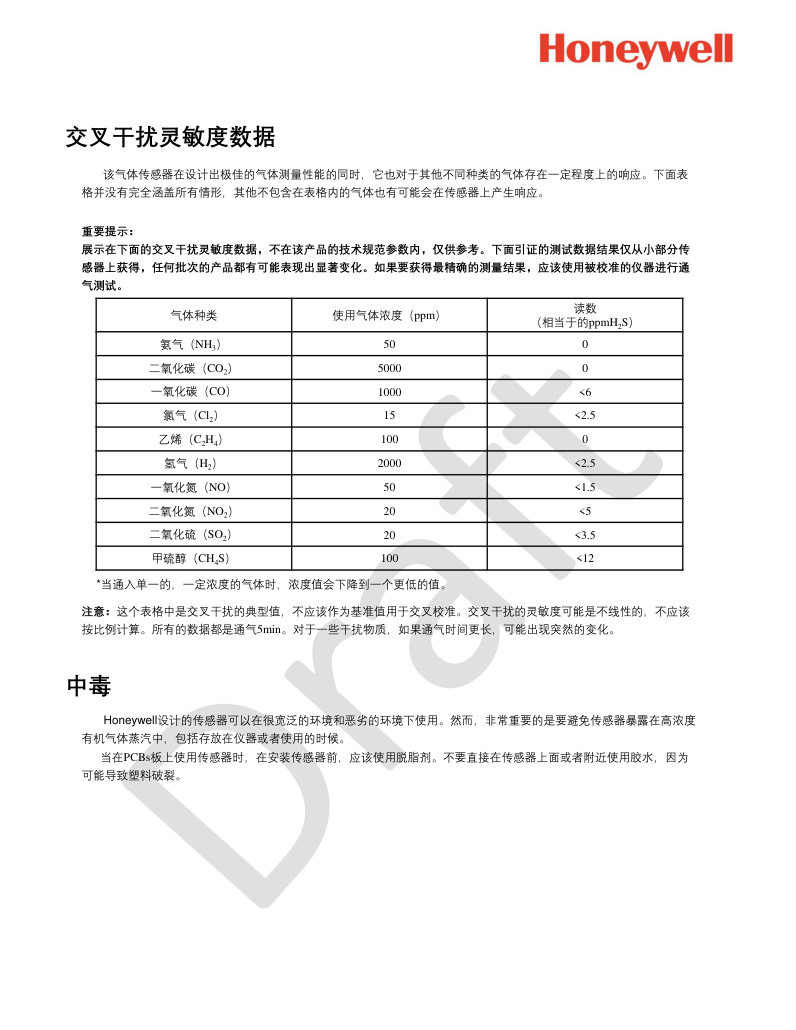 Honeywell

交叉干扰灵敏度数据

该气体传感器在设计出极佳的气体测量性能的同时，它也对于其他不同种类的气体存在一定程度上的响应。下面表格并没有完全涵盖所有情形，其他不包含在表格内的气体也有可能会在传感器上产生响应。

重要提示：
展示在下面的交叉干扰灵敏度数据，不在该产品的技术规范参数内，仅供参考。下面引证的测试数据结果仅从小部分传感器上获得，任何批次的产品都有可能表现出显著变化。如果要获得最精确的测量结果，应该使用被校准的仪器进行通气测试。

| 气体种类 | 使用气体浓度（ppm） | 读数（相当于的ppm$H_2S$） |
|---|---|---|
| 氨气（$NH_3$） | 50 | 0 |
| 二氧化碳（$CO_2$） | 5000 | 0 |
| 一氧化碳（CO） | 1000 | <6 |
| 氯气（$Cl_2$） | 15 | <2.5 |
| 乙烯（$C_2H_4$） | 100 | 0 |
| 氢气（$H_2$） | 2000 | <2.5 |
| 一氧化氮（NO） | 50 | <1.5 |
| 二氧化氮（$NO_2$） | 20 | <5 |
| 二氧化硫（$SO_2$） | 20 | <3.5 |
| 甲硫醇（$CH_4S$） | 100 | <12 |

*当通入单一的，一定浓度的气体时，浓度值会下降到一个更低的值。

注意：这个表格中是交叉干扰的典型值，不应该作为基准值用于交叉校准。交叉干扰的灵敏度可能是不线性的，不应该按比例计算。所有的数据都是通气5min。对于一些干扰物质，如果通气时间更长，可能出现突然的变化。

中毒

Honeywell设计的传感器可以在很宽泛的环境和恶劣的环境下使用。然而，非常重要的是要避免传感器暴露在高浓度有机气体蒸汽中，包括存放在仪器或者使用的时候。

当在PCBs板上使用传感器时，在安装传感器前，应该使用脱脂剂。不要直接在传感器上面或者附近使用胶水，因为可能导致塑料破裂。

Draft